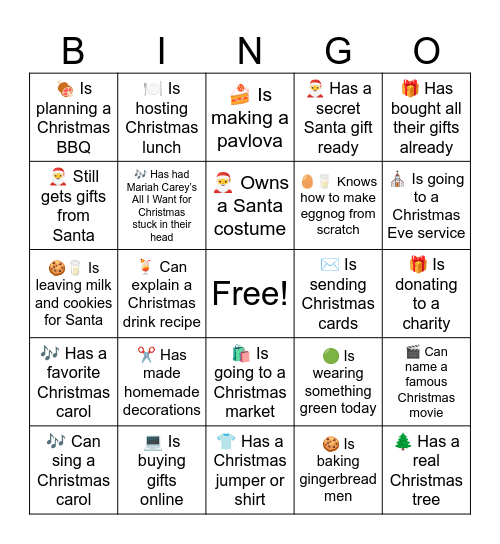 | B | I | N | G | O |
|---|---|---|---|---|
| 🍖 Is planning a Christmas BBQ | 🍽️ Is hosting Christmas lunch | 🍰 Is making a pavlova | 🎅 Has a secret Santa gift ready | 🎁 Has bought all their gifts already |
| 🎅 Still gets gifts from Santa | 🎶 Has had Mariah Carey's All I Want for Christmas stuck in their head | 🎅 Owns a Santa costume | 🥚🥛 Knows how to make eggnog from scratch | ⛪ Is going to a Christmas Eve service |
| 🍪🥛 Is leaving milk and cookies for Santa | 🍹 Can explain a Christmas drink recipe | Free! | ✉️ Is sending Christmas cards | 🎁 Is donating to a charity |
| 🎶 Has a favorite Christmas carol | ✂️ Has made homemade decorations | 🛍️ Is going to a Christmas market | 🟢 Is wearing something green today | 🎬 Can name a famous Christmas movie |
| 🎶 Can sing a Christmas carol | 💻 Is buying gifts online | 👕 Has a Christmas jumper or shirt | 🍪 Is baking gingerbread men | 🌲 Has a real Christmas tree |